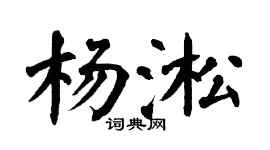 杨淞

词典网